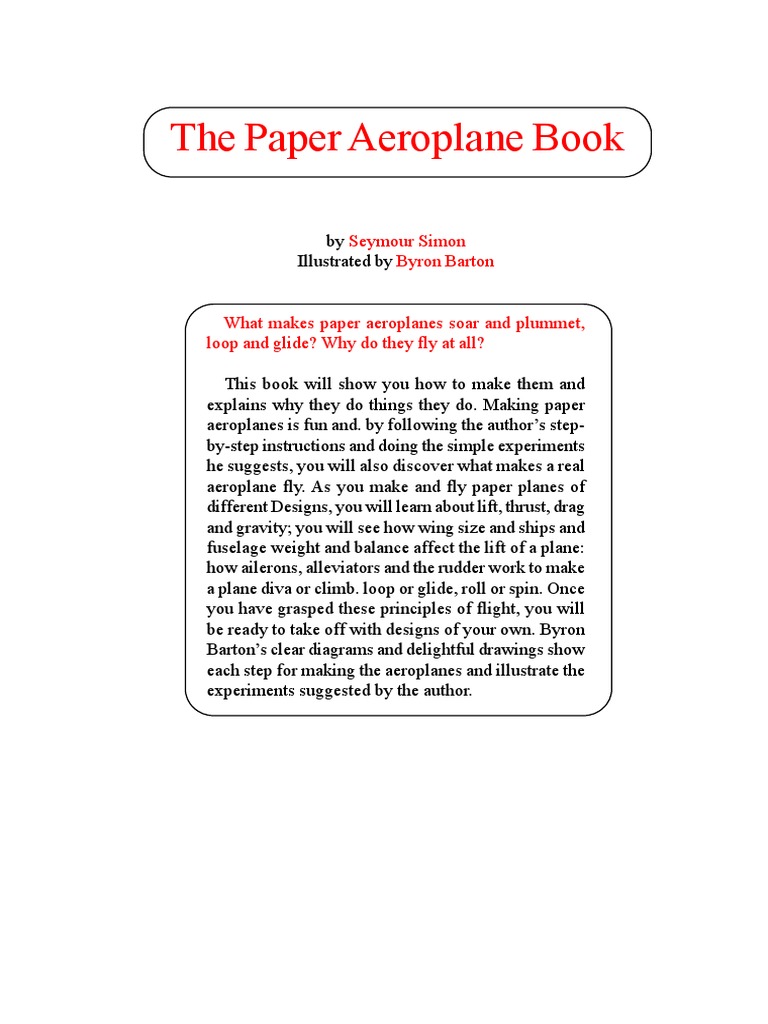 The Paper Aeroplane Book

by Seymour Simon
Illustrated by Byron Barton

What makes paper aeroplanes soar and plummet, loop and glide? Why do they fly at all?

This book will show you how to make them and explains why they do things they do. Making paper aeroplanes is fun and. by following the author's step-by-step instructions and doing the simple experiments he suggests, you will also discover what makes a real aeroplane fly. As you make and fly paper planes of different Designs, you will learn about lift, thrust, drag and gravity; you will see how wing size and ships and fuselage weight and balance affect the lift of a plane: how ailerons, alleviators and the rudder work to make a plane diva or climb. loop or glide, roll or spin. Once you have grasped these principles of flight, you will be ready to take off with designs of your own. Byron Barton's clear diagrams and delightful drawings show each step for making the aeroplanes and illustrate the experiments suggested by the author.